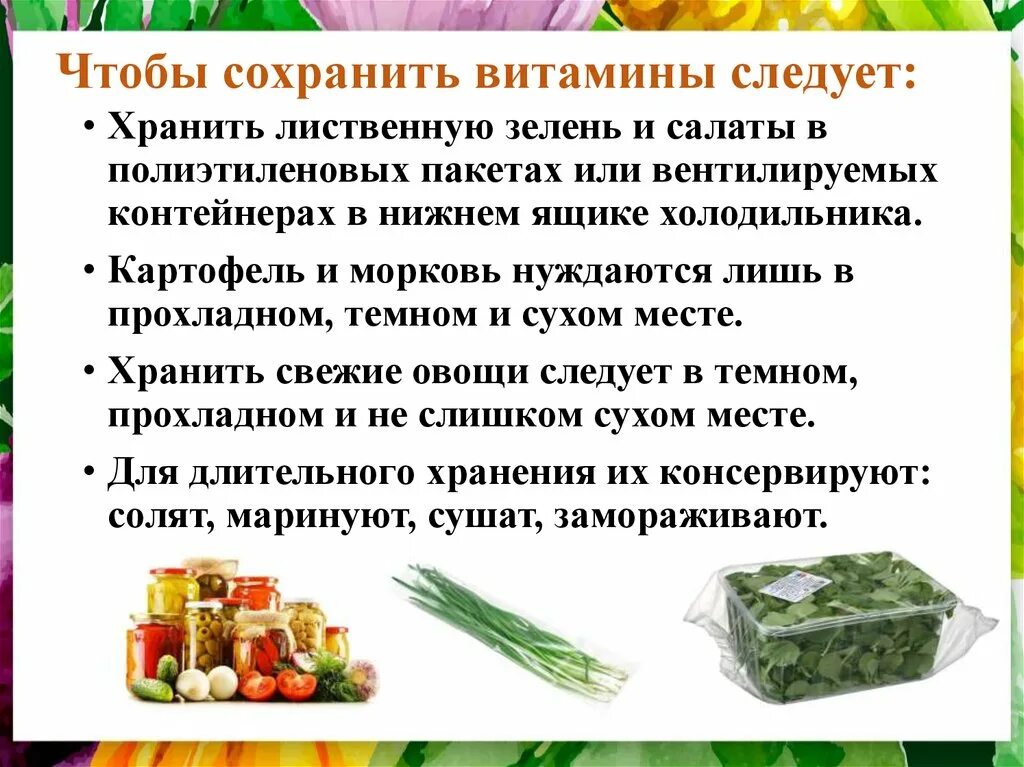 Чтобы сохранить витамины следует:

• Хранить лиственную зелень и салаты в полиэтиленовых пакетах или вентилируемых контейнерах в нижнем ящике холодильника.

• Картофель и морковь нуждаются лишь в прохладном, темном и сухом месте.

• Хранить свежие овощи следует в темном, прохладном и не слишком сухом месте.

• Для длительного хранения их консервируют: солят, маринуют, сушат, замораживают.